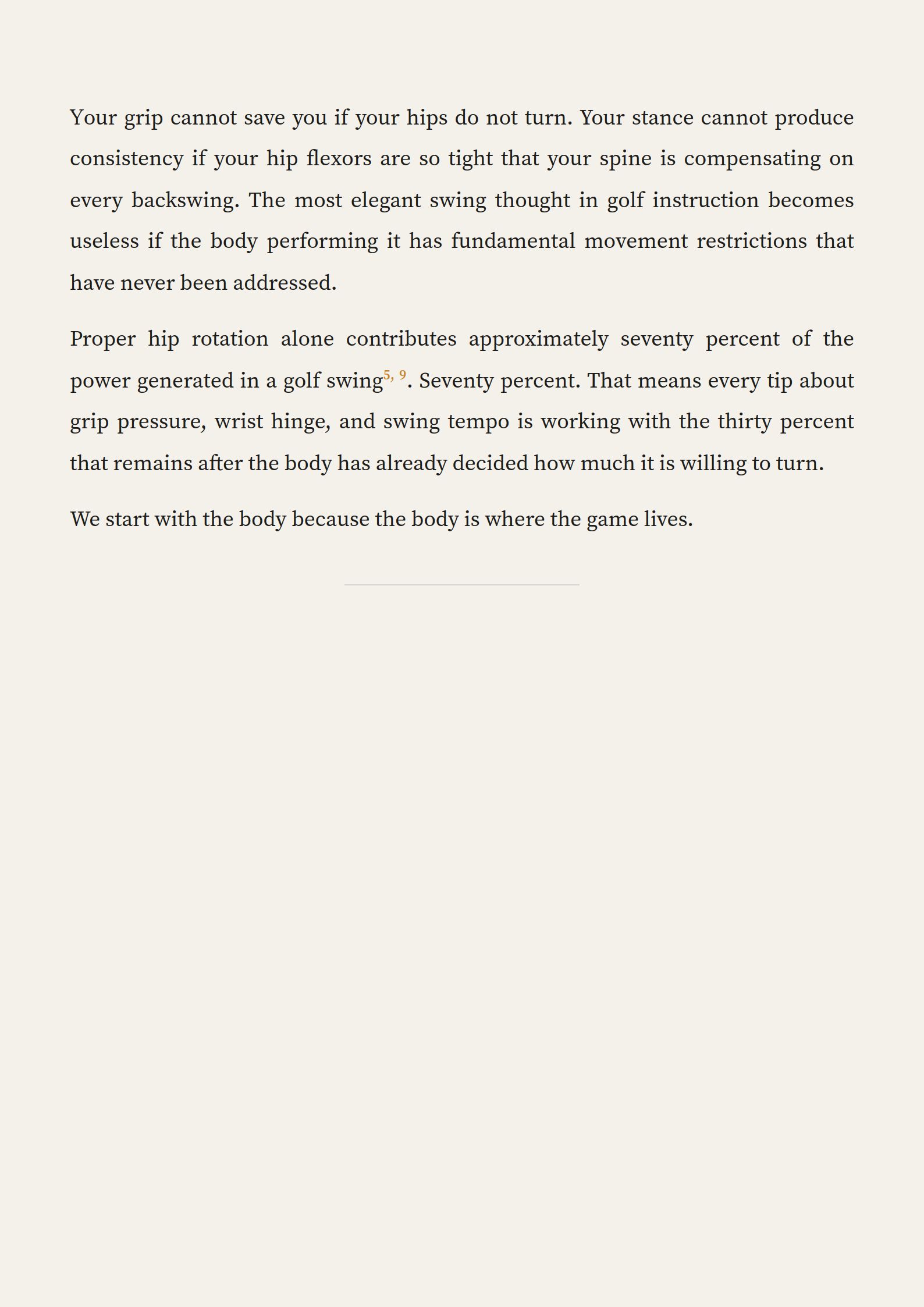 Your grip cannot save you if your hips do not turn. Your stance cannot produce consistency if your hip flexors are so tight that your spine is compensating on every backswing. The most elegant swing thought in golf instruction becomes useless if the body performing it has fundamental movement restrictions that have never been addressed.

Proper hip rotation alone contributes approximately seventy percent of the power generated in a golf swing$^{5, 9}$. Seventy percent. That means every tip about grip pressure, wrist hinge, and swing tempo is working with the thirty percent that remains after the body has already decided how much it is willing to turn.

We start with the body because the body is where the game lives.